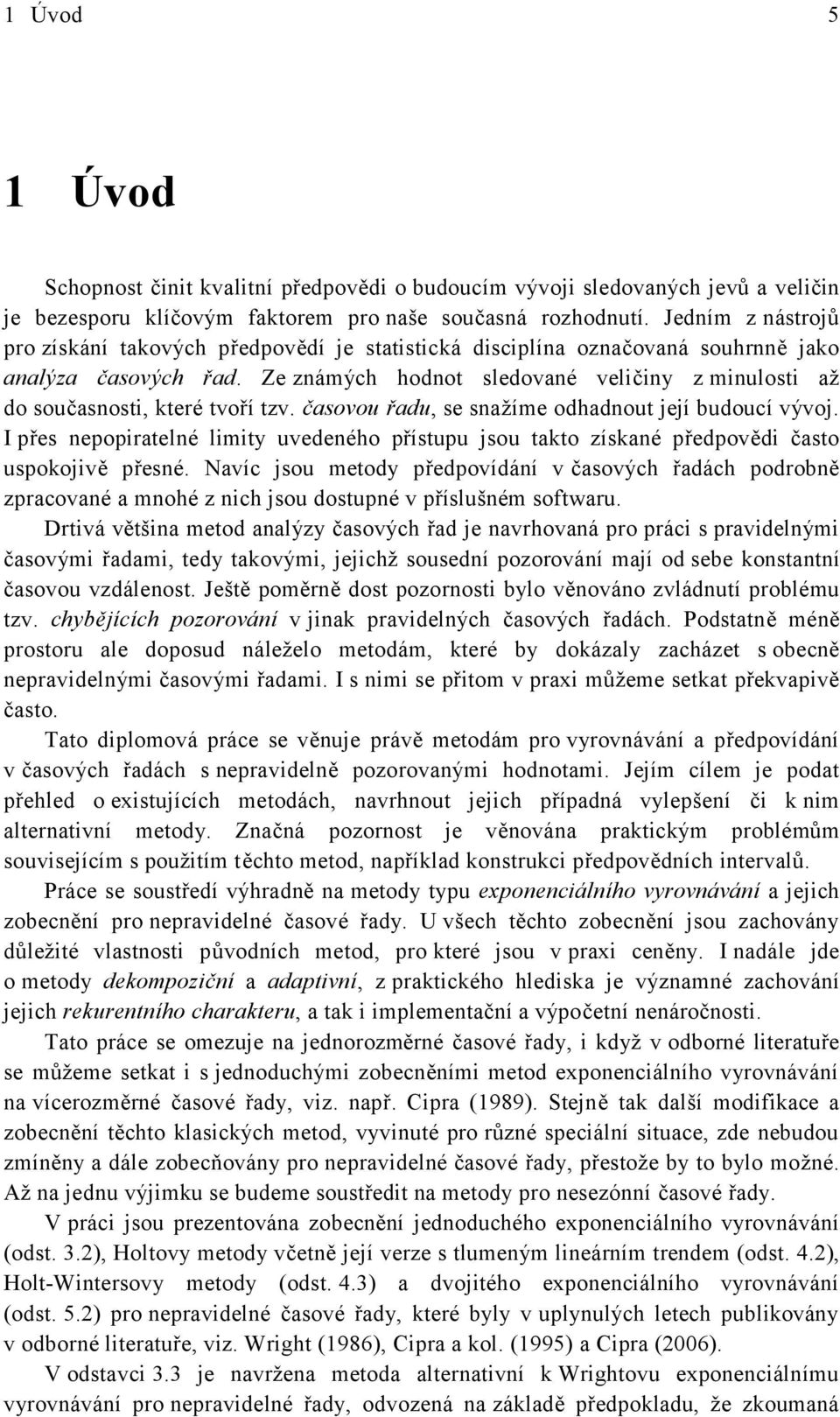 1 Úvod 5

1 Úvod

Schopnost činit kvalitní předpovědi o budoucím vývoji sledovaných jevů a veličin je bezesporu klíčovým faktorem pro naše současná rozhodnutí. Jedním z nástrojů pro získání takových předpovědí je statistická disciplína označovaná souhrnně jako analýza časových řad. Ze známých hodnot sledované veličiny z minulosti až do současnosti, které tvoří tzv. časovou řadu, se snažíme odhadnout její budoucí vývoj. I přes nepopiratelné limity uvedeného přístupu jsou takto získané předpovědi často uspokojivě přesné. Navíc jsou metody předpovídání v časových řadách podrobně zpracované a mnohé z nich jsou dostupné v příslušném softwaru.

Drtivá většina metod analýzy časových řad je navrhovaná pro práci s pravidelnými časovými řadami, tedy takovými, jejichž sousední pozorování mají od sebe konstantní časovou vzdálenost. Ještě poměrně dost pozornosti bylo věnováno zvládnutí problému tzv. chybějících pozorování v jinak pravidelných časových řadách. Podstatně méně prostoru ale doposud náleželo metodám, které by dokázaly zacházet s obecně nepravidelnými časovými řadami. I s nimi se přitom v praxi můžeme setkat překvapivě často.

Tato diplomová práce se věnuje právě metodám pro vyrovnávání a předpovídání v časových řadách s nepravidelně pozorovanými hodnotami. Jejím cílem je podat přehled o existujících metodách, navrhnout jejich případná vylepšení či k nim alternativní metody. Značná pozornost je věnována praktickým problémům souvisejícím s použitím těchto metod, například konstrukci předpovědních intervalů.

Práce se soustředí výhradně na metody typu exponenciálního vyrovnávání a jejich zobecnění pro nepravidelné časové řady. U všech těchto zobecnění jsou zachovány důležité vlastnosti původních metod, pro které jsou v praxi ceněny. I nadále jde o metody dekompoziční a adaptivní, z praktického hlediska je významné zachování jejich rekurentního charakteru, a tak i implementační a výpočetní nenáročnosti.

Tato práce se omezuje na jednorozměrné časové řady, i když v odborné literatuře se můžeme setkat i s jednoduchými zobecněními metod exponenciálního vyrovnávání na vícerozměrné časové řady, viz. např. Cipra (1989). Stejně tak další modifikace a zobecnění těchto klasických metod, vyvinuté pro různé speciální situace, zde nebudou zmíněny a dále zobecňovány pro nepravidelné časové řady, přestože by to bylo možné. Až na jednu výjimku se budeme soustředit na metody pro nesezónní časové řady.

V práci jsou prezentována zobecnění jednoduchého exponenciálního vyrovnávání (odst. 3.2), Holtovy metody včetně její verze s tlumeným lineárním trendem (odst. 4.2), Holt-Wintersovy metody (odst. 4.3) a dvojitého exponenciálního vyrovnávání (odst. 5.2) pro nepravidelné časové řady, které byly v uplynulých letech publikovány v odborné literatuře, viz. Wright (1986), Cipra a kol. (1995) a Cipra (2006).

V odstavci 3.3 je navržena metoda alternativní k Wrightovu exponenciálnímu vyrovnávání pro nepravidelné řady, odvozena na základě předpokladu, že zkoumaná